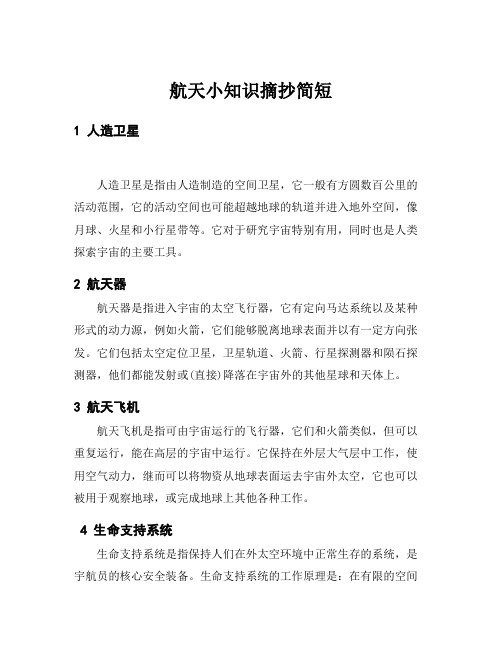 航天小知识摘抄简短

1 人造卫星

人造卫星是指由人造制造的空间卫星，它一般有方圆数百公里的活动范围，它的活动空间也可能超越地球的轨道并进入地外空间，像月球、火星和小行星带等。它对于研究宇宙特别有用，同时也是人类探索宇宙的主要工具。

2 航天器

航天器是指进入宇宙的太空飞行器，它有定向马达系统以及某种形式的动力源，例如火箭，它们能够脱离地球表面并以有一定方向张发。它们包括太空定位卫星，卫星轨道、火箭、行星探测器和陨石探测器，他们都能发射或(直接)降落在宇宙外的其他星球和天体上。

3 航天飞机

航天飞机是指可由宇宙运行的飞行器，它们和火箭类似，但可以重复运行，能在高层的宇宙中运行。它保持在外层大气层中工作，使用空气动力，继而可以将物资从地球表面运去宇宙外太空，它也可以被用于观察地球，或完成地球上其他各种工作。

4 生命支持系统

生命支持系统是指保持人们在外太空环境中正常生存的系统，是宇航员的核心安全装备。生命支持系统的工作原理是：在有限的空间